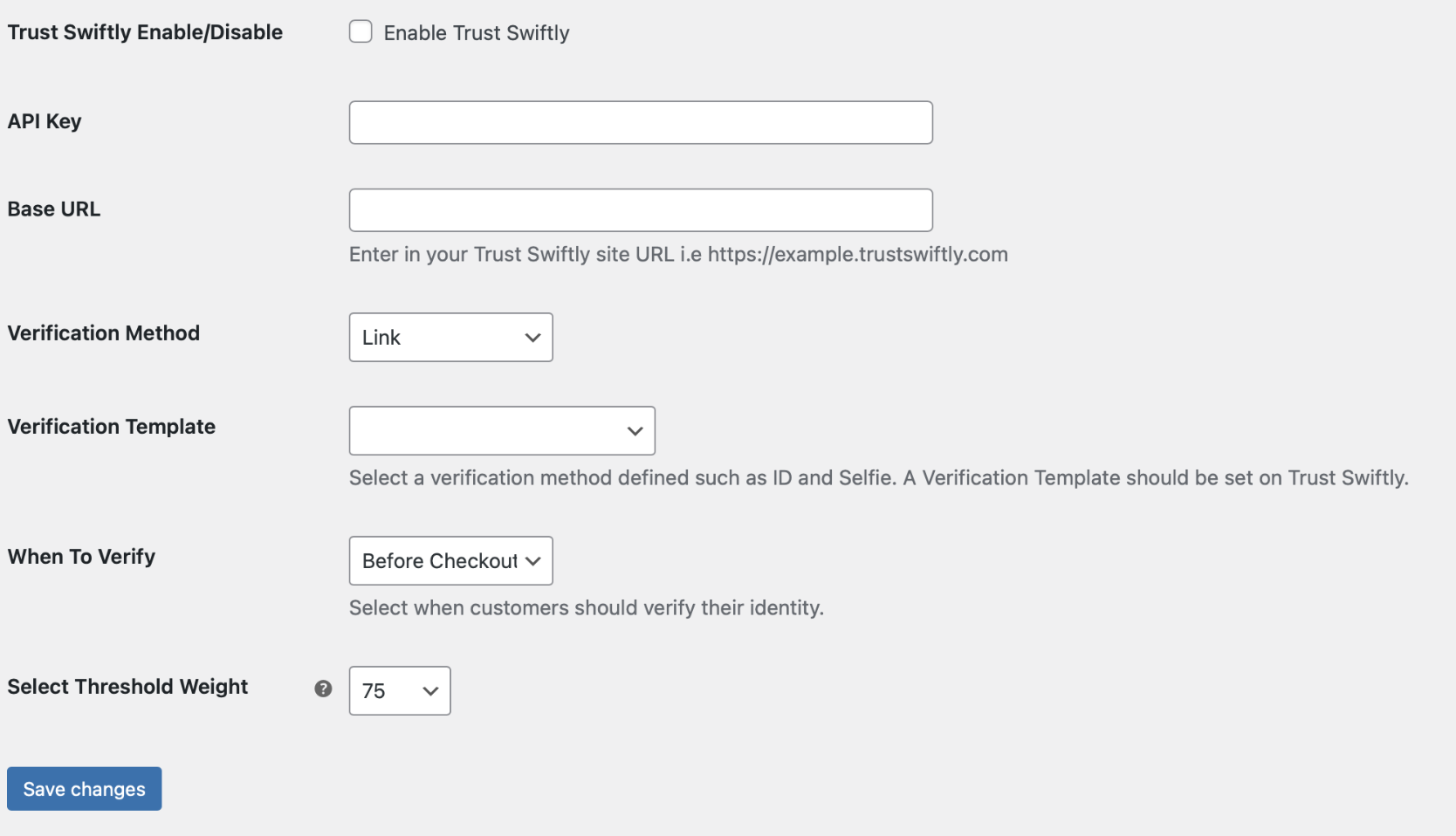 Trust Swiftly Enable/Disable

Enable Trust Swiftly

API Key

Base URL

Enter in your Trust Swiftly site URL i.e https://example.trustswiftly.com

Verification Method

Link

Verification Template

Select a verification method defined such as ID and Selfie. A Verification Template should be set on Trust Swiftly.

When To Verify

Before Checkout

Select when customers should verify their identity.

Select Threshold Weight

?

75

Save changes